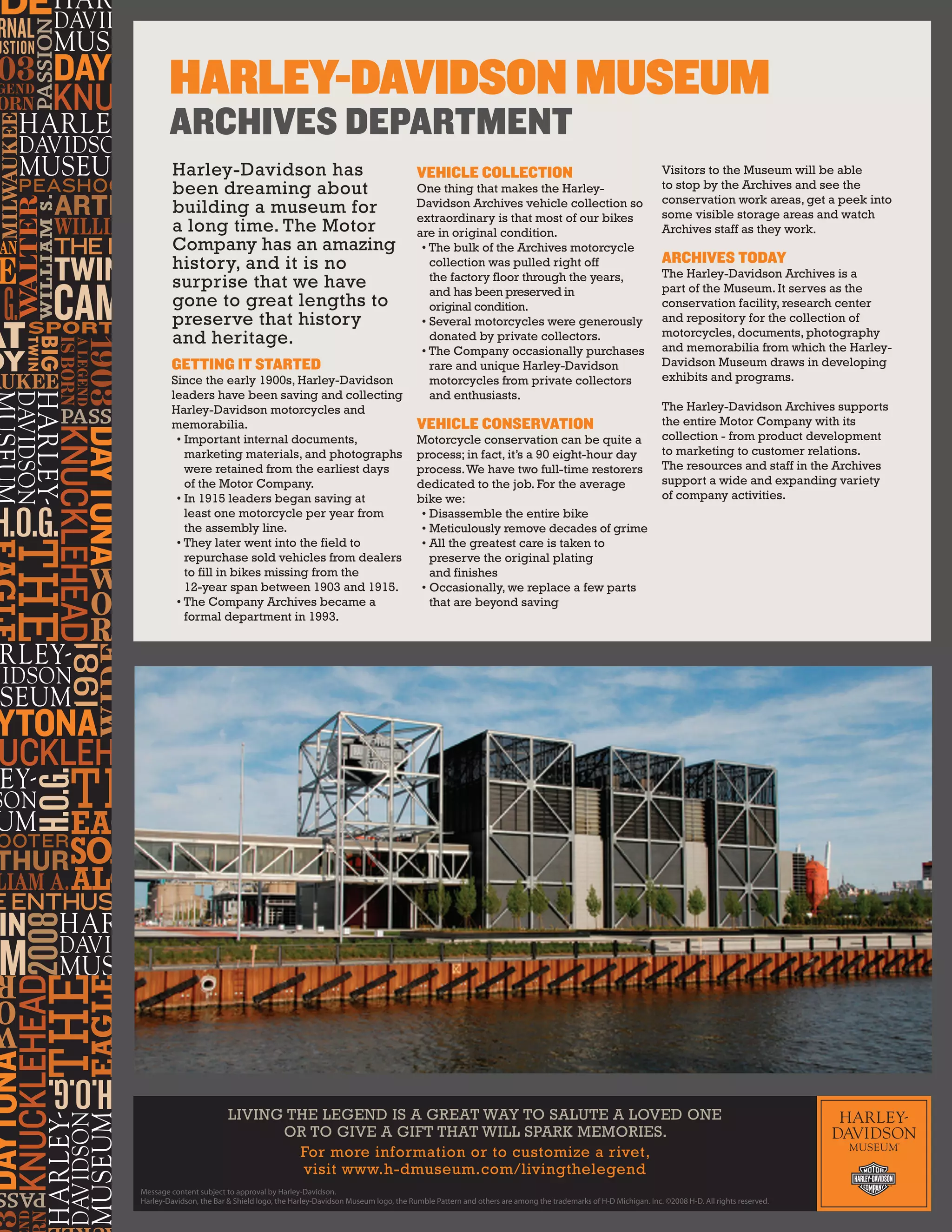 HARLEY-DAVIDSON MUSEUM
ARCHIVES DEPARTMENT

Harley-Davidson has been dreaming about building a museum for a long time. The Motor Company has an amazing history, and it is no surprise that we have gone to great lengths to preserve that history and heritage.

GETTING IT STARTED
Since the early 1900s, Harley-Davidson leaders have been saving and collecting Harley-Davidson motorcycles and memorabilia.
• Important internal documents, marketing materials, and photographs were retained from the earliest days of the Motor Company.
• In 1915 leaders began saving at least one motorcycle per year from the assembly line.
• They later went into the field to repurchase sold vehicles from dealers to fill in bikes missing from the 12-year span between 1903 and 1915.
• The Company Archives became a formal department in 1993.

VEHICLE COLLECTION
One thing that makes the Harley-Davidson Archives vehicle collection so extraordinary is that most of our bikes are in original condition.
• The bulk of the Archives motorcycle collection was pulled right off the factory floor through the years, and has been preserved in original condition.
• Several motorcycles were generously donated by private collectors.
• The Company occasionally purchases rare and unique Harley-Davidson motorcycles from private collectors and enthusiasts.

VEHICLE CONSERVATION
Motorcycle conservation can be quite a process; in fact, it's a 90 eight-hour day process. We have two full-time restorers dedicated to the job. For the average bike we:
• Disassemble the entire bike
• Meticulously remove decades of grime
• All the greatest care is taken to preserve the original plating and finishes
• Occasionally, we replace a few parts that are beyond saving

Visitors to the Museum will be able to stop by the Archives and see the conservation work areas, get a peek into some visible storage areas and watch Archives staff as they work.

ARCHIVES TODAY
The Harley-Davidson Archives is a part of the Museum. It serves as the conservation facility, research center and repository for the collection of motorcycles, documents, photography and memorabilia from which the Harley-Davidson Museum draws in developing exhibits and programs.

The Harley-Davidson Archives supports the entire Motor Company with its collection - from product development to marketing to customer relations. The resources and staff in the Archives support a wide and expanding variety of company activities.

LIVING THE LEGEND IS A GREAT WAY TO SALUTE A LOVED ONE OR TO GIVE A GIFT THAT WILL SPARK MEMORIES.
For more information or to customize a rivet, visit www.h-dmuseum.com/livingthelegend

Message content subject to approval by Harley-Davidson.
Harley-Davidson, the Bar & Shield logo, the Harley-Davidson Museum logo, the Rumble Pattern and others are among the trademarks of H-D Michigan. Inc. ©2008 H-D. All rights reserved.

HARLEY-DAVIDSON MUSEUM
MOTOR HARLEY-DAVIDSON COMPANY